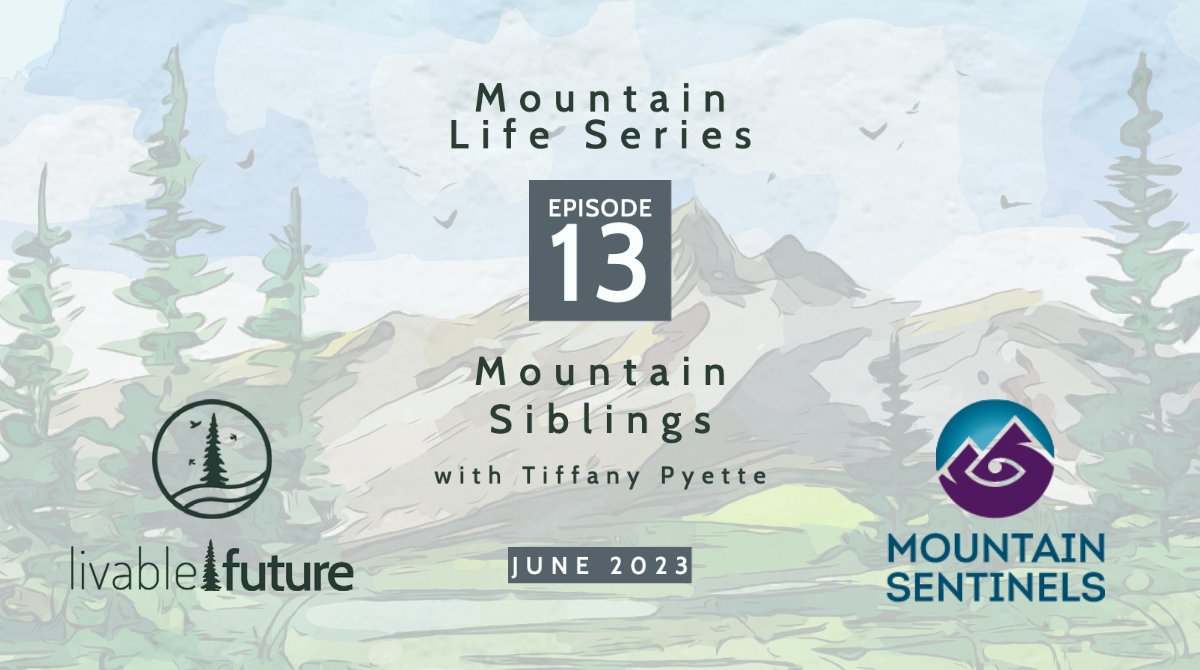 Mountain Life Series

EPISODE 13

Mountain Siblings

with Tiffany Pyette

JUNE 2023

livable future

MOUNTAIN SENTINELS